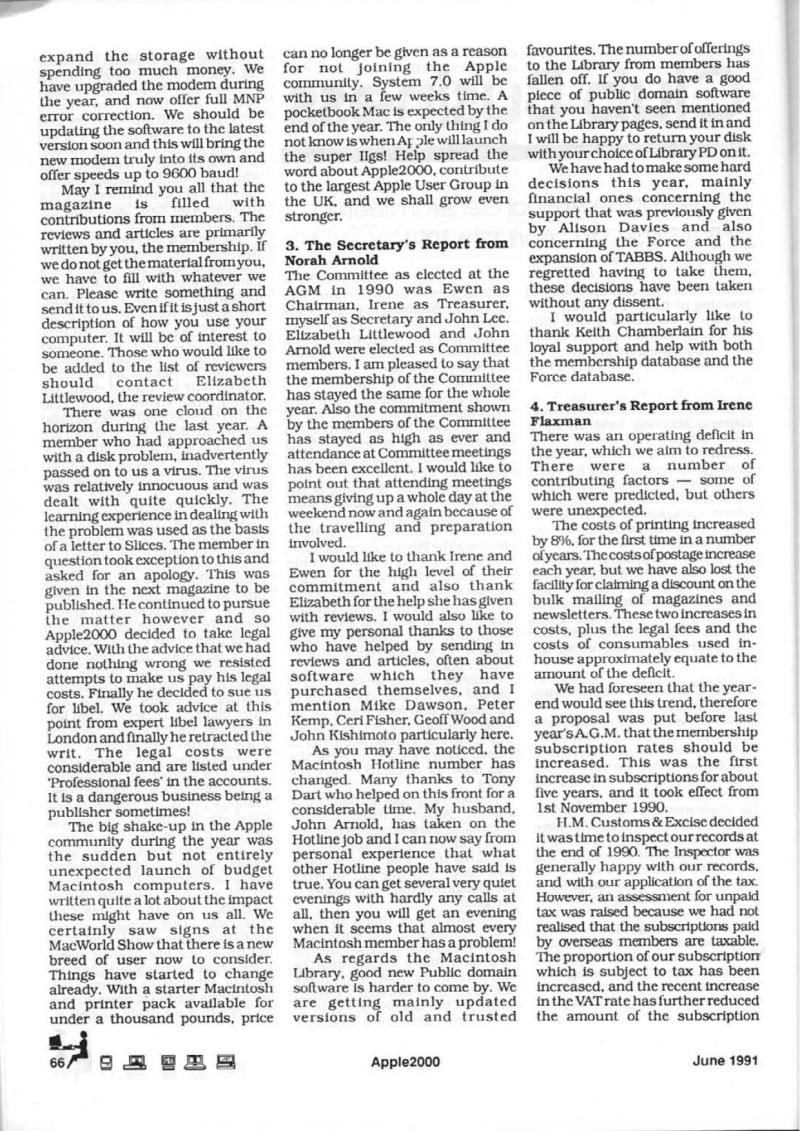 expand the storage without spending too much money. We have upgraded the modem during the year, and now offer full MNP error correction. We should be updating the software to the latest version soon and this will bring the new modem truly into its own and offer speeds up to 9600 baud!

May I remind you all that the magazine is filled with contributions from members. The reviews and articles are primarily written by you, the membership. If we do not get the material from you, we have to fill with whatever we can. Please write something and send it to us. Even if it is just a short description of how you use your computer. It will be of interest to someone. Those who would like to be added to the list of reviewers should contact Elizabeth Littlewood, the review coordinator.

There was one cloud on the horizon during the last year. A member who had approached us with a disk problem, inadvertently passed on to us a virus. The virus was relatively innocuous and was dealt with quite quickly. The learning experience in dealing with the problem was used as the basis of a letter to Slices. The member in question took exception to this and asked for an apology. This was given in the next magazine to be published. He continued to pursue the matter however and so Apple2000 decided to take legal advice. With the advice that we had done nothing wrong we resisted attempts to make us pay his legal costs. Finally he decided to sue us for libel. We took advice at this point from expert libel lawyers in London and finally he retracted the writ. The legal costs were considerable and are listed under 'Professional fees' in the accounts. It is a dangerous business being a publisher sometimes!

The big shake-up in the Apple community during the year was the sudden but not entirely unexpected launch of budget Macintosh computers. I have written quite a lot about the impact these might have on us all. We certainly saw signs at the MacWorld Show that there is a new breed of user now to consider. Things have started to change already. With a starter Macintosh and printer pack available for under a thousand pounds, price can no longer be given as a reason for not joining the Apple community. System 7.0 will be with us in a few weeks time. A pocketbook Mac is expected by the end of the year. The only thing I do not know is when Apple will launch the super IIgs! Help spread the word about Apple2000, contribute to the largest Apple User Group in the UK, and we shall grow even stronger.

3. The Secretary's Report from Norah Arnold

The Committee as elected at the AGM in 1990 was Ewen as Chairman, Irene as Treasurer, myself as Secretary and John Lee. Elizabeth Littlewood and John Arnold were elected as Committee members. I am pleased to say that the membership of the Committee has stayed the same for the whole year. Also the commitment shown by the members of the Committee has stayed as high as ever and attendance at Committee meetings has been excellent. I would like to point out that attending meetings means giving up a whole day at the weekend now and again because of the travelling and preparation involved.

I would like to thank Irene and Ewen for the high level of their commitment and also thank Elizabeth for the help she has given with reviews. I would also like to give my personal thanks to those who have helped by sending in reviews and articles, often about software which they have purchased themselves, and I mention Mike Dawson, Peter Kemp, Ceri Fisher, Geoff Wood and John Kishimoto particularly here.

As you may have noticed, the Macintosh Hotline number has changed. Many thanks to Tony Dart who helped on this front for a considerable time. My husband, John Arnold, has taken on the Hotline job and I can now say from personal experience that what other Hotline people have said is true. You can get several very quiet evenings with hardly any calls at all, then you will get an evening when it seems that almost every Macintosh member has a problem!

As regards the Macintosh Library, good new Public domain software is harder to come by. We are getting mainly updated versions of old and trusted favourites. The number of offerings to the Library from members has fallen off. If you do have a good piece of public domain software that you haven't seen mentioned on the Library pages, send it in and I will be happy to return your disk with your choice of Library PD on it.

We have had to make some hard decisions this year, mainly financial ones concerning the support that was previously given by Alison Davies and also concerning the Force and the expansion of TABBS. Although we regretted having to take them, these decisions have been taken without any dissent.

I would particularly like to thank Keith Chamberlain for his loyal support and help with both the membership database and the Force database.

4. Treasurer's Report from Irene Flaxman

There was an operating deficit in the year, which we aim to redress. There were a number of contributing factors — some of which were predicted, but others were unexpected.

The costs of printing increased by 8%, for the first time in a number of years. The costs of postage increase each year, but we have also lost the facility for claiming a discount on the bulk mailing of magazines and newsletters. These two increases in costs, plus the legal fees and the costs of consumables used in-house approximately equate to the amount of the deficit.

We had foreseen that the year-end would see this trend, therefore a proposal was put before last year's A.G.M. that the membership subscription rates should be increased. This was the first increase in subscriptions for about five years, and it took effect from 1st November 1990.

H.M. Customs & Excise decided it was time to inspect our records at the end of 1990. The Inspector was generally happy with our records, and with our application of the tax. However, an assessment for unpaid tax was raised because we had not realised that the subscriptions paid by overseas members are taxable. The proportion of our subscription which is subject to tax has been increased, and the recent increase in the VAT rate has further reduced the amount of the subscription

66 Apple2000 June 1991